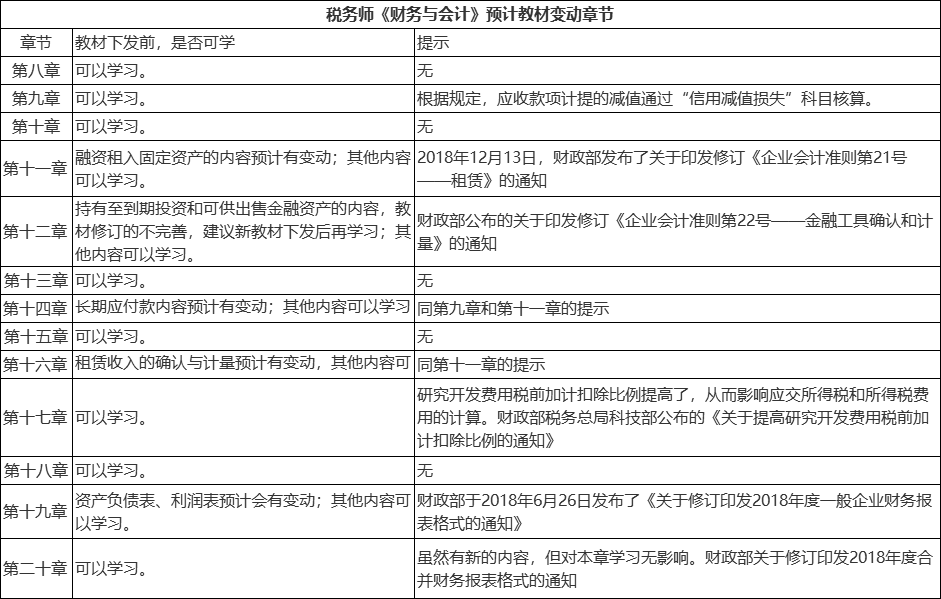 税务师《财务与会计》预计教材变动章节

| 章节 | 教材下发前，是否可学 | 提示 |
|---|---|---|
| 第八章 | 可以学习。 | 无 |
| 第九章 | 可以学习。 | 根据规定，应收款项计提的减值通过“信用减值损失”科目核算。 |
| 第十章 | 可以学习。 | 无 |
| 第十一章 | 融资租入固定资产的内容预计有变动；其他内容可以学习。 | 2018年12月13日，财政部发布了关于印发修订《企业会计准则第21号——租赁》的通知 |
| 第十二章 | 持有至到期投资和可供出售金融资产的内容，教材修订的不完善，建议新教材下发后再学习；其他内容可以学习。 | 财政部公布的关于印发修订《企业会计准则第22号——金融工具确认和计量》的通知 |
| 第十三章 | 可以学习。 | 无 |
| 第十四章 | 长期应付款内容预计有变动；其他内容可以学习 | 同第九章和第十一章的提示 |
| 第十五章 | 可以学习。 | 无 |
| 第十六章 | 租赁收入的确认与计量预计有变动，其他内容可 | 同第十一章的提示 |
| 第十七章 | 可以学习。 | 研究开发费用税前加计扣除比例提高了，从而影响应交所得税和所得税费用的计算。财政部税务总局科技部公布的《关于提高研究开发费用税前加计扣除比例的通知》 |
| 第十八章 | 可以学习。 | 无 |
| 第十九章 | 资产负债表、利润表预计会有变动；其他内容可以学习。 | 财政部于2018年6月26日发布了《关于修订印发2018年度一般企业财务报表格式的通知》 |
| 第二十章 | 可以学习。 | 虽然有新的内容，但对本章学习无影响。财政部关于修订印发2018年度合并财务报表格式的通知 |